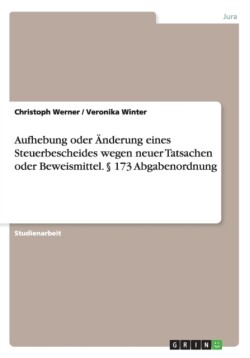 Jura

Christoph Werner / Veronika Winter

Aufhebung oder Änderung eines Steuerbescheides wegen neuer Tatsachen oder Beweismittel. § 173 Abgabenordnung

Studienarbeit

GRIN